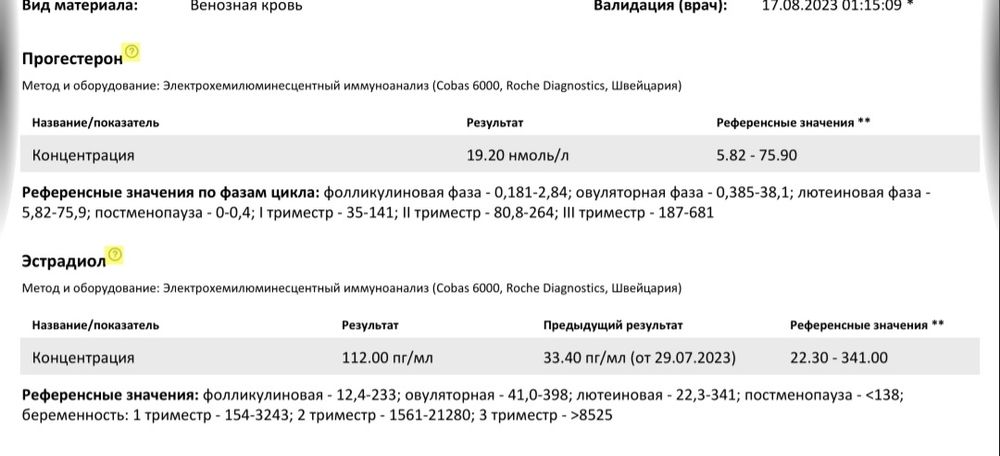 Вид материала: Венозная кровь Валидация (врач): 17.08.2023 01:15:09 *

Прогестерон

Метод и оборудование: Электрохемилюминесцентный иммуноанализ (Cobas 6000, Roche Diagnostics, Швейцария)

| Название/показатель | Результат | Референсные значения ** |
|---|---|---|
| Концентрация | 19.20 нмоль/л | 5.82 - 75.90 |

Референсные значения по фазам цикла: фолликулиновая фаза - 0,181-2,84; овуляторная фаза - 0,385-38,1; лютеиновая фаза - 5,82-75,9; постменопауза - 0-0,4; I триместр - 35-141; II триместр - 80,8-264; III триместр - 187-681

Эстрадиол

Метод и оборудование: Электрохемилюминесцентный иммуноанализ (Cobas 6000, Roche Diagnostics, Швейцария)

| Название/показатель | Результат | Предыдущий результат | Референсные значения ** |
|---|---|---|---|
| Концентрация | 112.00 пг/мл | 33.40 пг/мл (от 29.07.2023) | 22.30 - 341.00 |

Референсные значения: фолликулиновая - 12,4-233; овуляторная - 41,0-398; лютеиновая - 22,3-341; постменопауза - <138; беременность: 1 триместр - 154-3243; 2 триместр - 1561-21280; 3 триместр - >8525